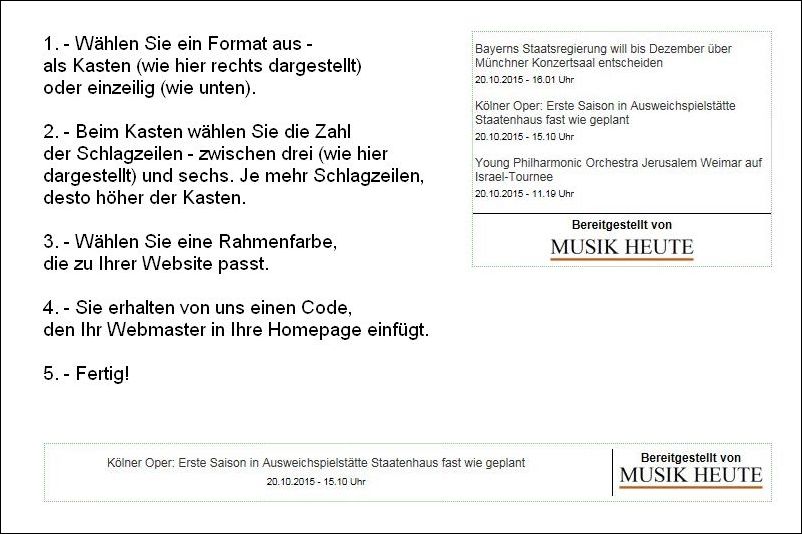 1. - Wählen Sie ein Format aus - als Kasten (wie hier rechts dargestellt) oder einzeilig (wie unten).

2. - Beim Kasten wählen Sie die Zahl der Schlagzeilen - zwischen drei (wie hier dargestellt) und sechs. Je mehr Schlagzeilen, desto höher der Kasten.

3. - Wählen Sie eine Rahmenfarbe, die zu Ihrer Website passt.

4. - Sie erhalten von uns einen Code, den Ihr Webmaster in Ihre Homepage einfügt.

5. - Fertig!

Bayerns Staatsregierung will bis Dezember über Münchner Konzertsaal entscheiden
20.10.2015 - 16.01 Uhr

Kölner Oper: Erste Saison in Ausweichspielstätte Staatenhaus fast wie geplant
20.10.2015 - 15.10 Uhr

Young Philharmonic Orchestra Jerusalem Weimar auf Israel-Tournee
20.10.2015 - 11.19 Uhr

Bereitgestellt von
MUSIK HEUTE

Kölner Oper: Erste Saison in Ausweichspielstätte Staatenhaus fast wie geplant
20.10.2015 - 15.10 Uhr

Bereitgestellt von
MUSIK HEUTE